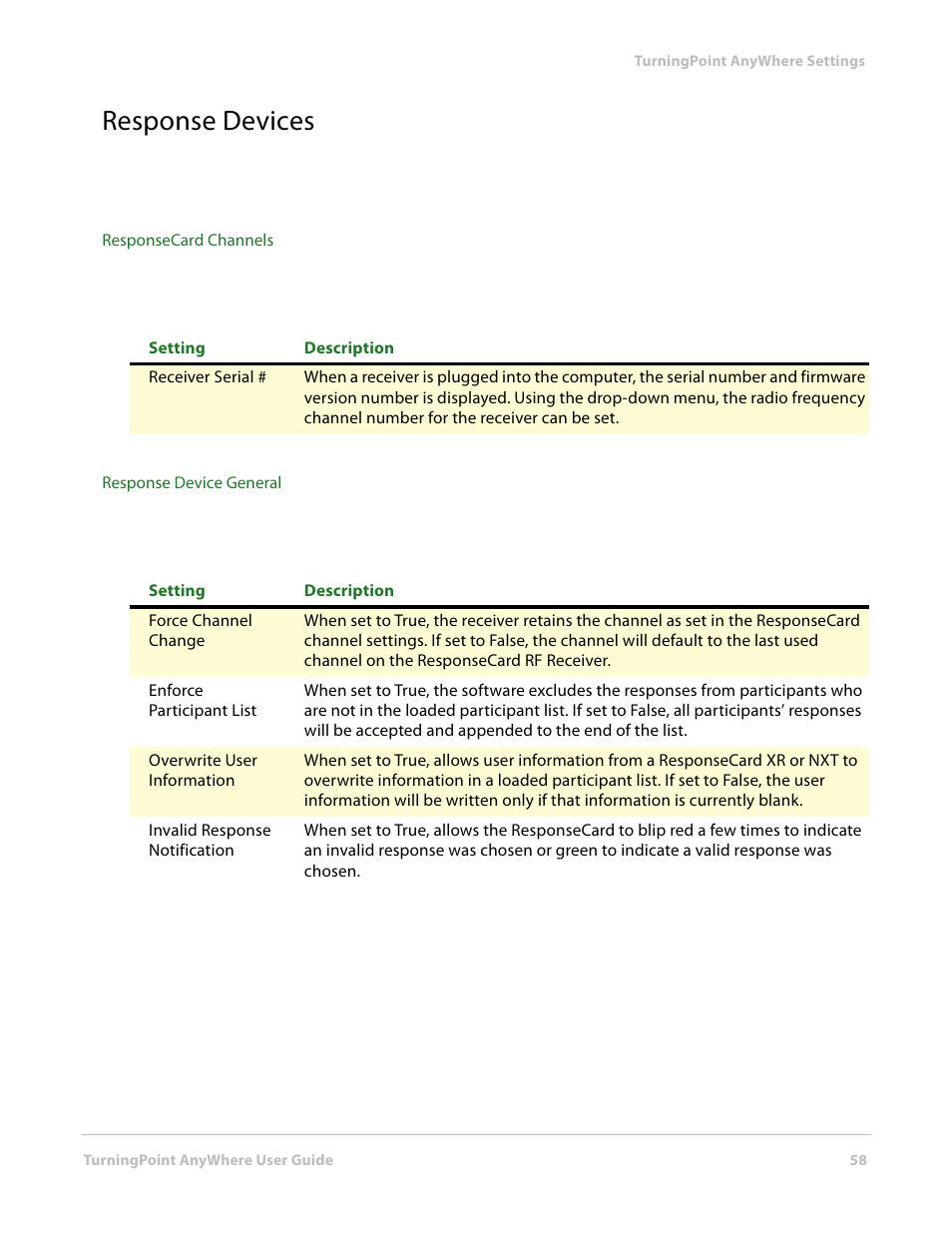 TurningPoint AnyWhere Settings

Response Devices

ResponseCard Channels

| Setting | Description |
|---|---|
| Receiver Serial # | When a receiver is plugged into the computer, the serial number and firmware version number is displayed. Using the drop-down menu, the radio frequency channel number for the receiver can be set. |

Response Device General

| Setting | Description |
|---|---|
| Force Channel Change | When set to True, the receiver retains the channel as set in the ResponseCard channel settings. If set to False, the channel will default to the last used channel on the ResponseCard RF Receiver. |
| Enforce Participant List | When set to True, the software excludes the responses from participants who are not in the loaded participant list. If set to False, all participants' responses will be accepted and appended to the end of the list. |
| Overwrite User Information | When set to True, allows user information from a ResponseCard XR or NXT to overwrite information in a loaded participant list. If set to False, the user information will be written only if that information is currently blank. |
| Invalid Response Notification | When set to True, allows the ResponseCard to blip red a few times to indicate an invalid response was chosen or green to indicate a valid response was chosen. |

TurningPoint AnyWhere User Guide

58